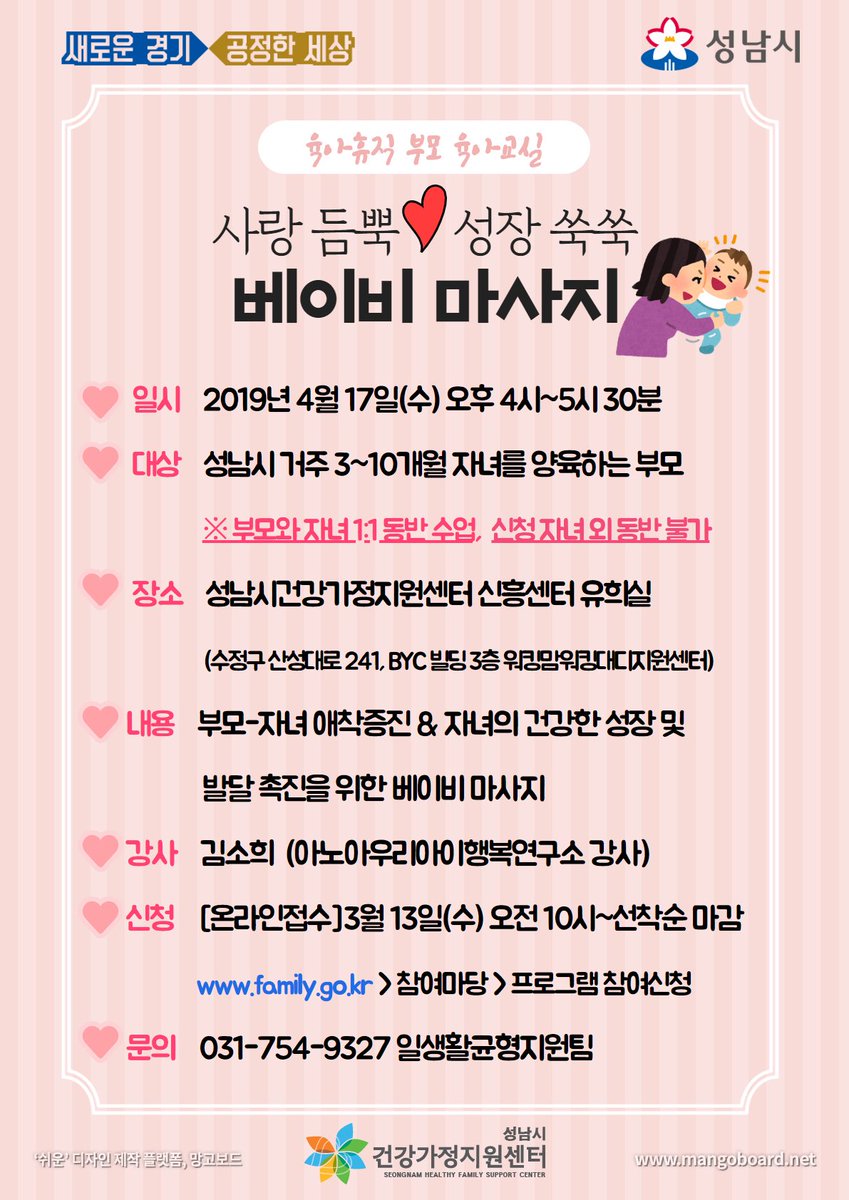 새로운 경기 공정한 세상

성남시

육아휴직 부모 육아교실

사랑 듬뿍 성장 쑥쑥

베이비 마사지

일시 2019년 4월 17일(수) 오후 4시~5시 30분

대상 성남시 거주 3~10개월 자녀를 양육하는 부모

※ 부모와 자녀 1:1 동반 수업, 신청 자녀 외 동반 불가

장소 성남시건강가정지원센터 신흥센터 유희실

(수정구 산성대로 241, BYC 빌딩 3층 워킹맘워킹대디지원센터)

내용 부모-자녀 애착증진 & 자녀의 건강한 성장 및 발달 촉진을 위한 베이비 마사지

강사 김소희 (아노아우리아이행복연구소 강사)

신청 [온라인접수]3월 13일(수) 오전 10시~선착순 마감

www.family.go.kr > 참여마당 > 프로그램 참여신청

문의 031-754-9327 일생활균형지원팀

'쉬운' 디자인 제작 플랫폼, 망고보드

성남시 건강가정지원센터 SEONGNAM HEALTHY FAMILY SUPPORT CENTER

www.mangoboard.net